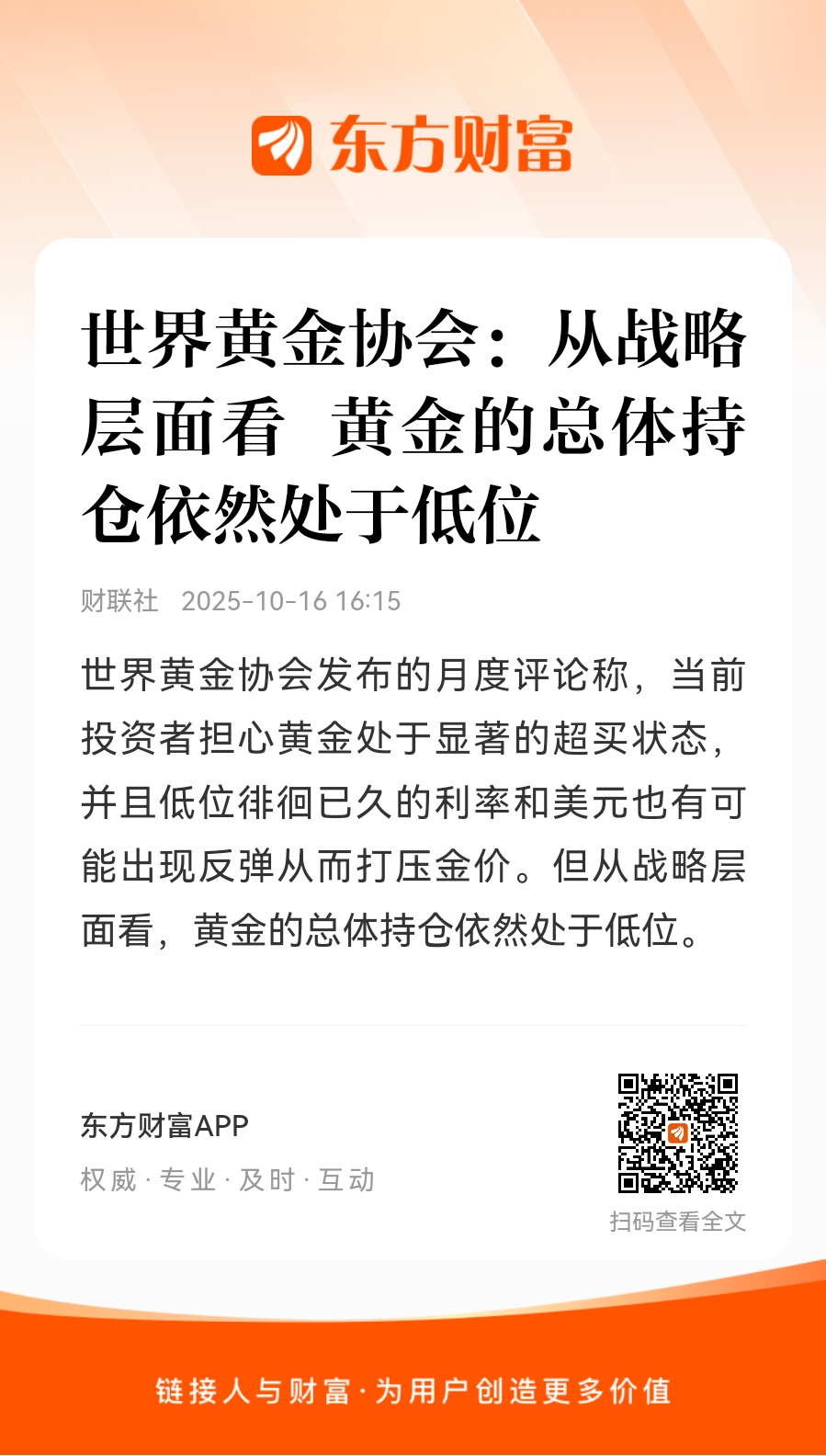 东方财富

世界黄金协会：从战略层面看 黄金的总体持仓依然处于低位

财联社 2025-10-16 16:15

世界黄金协会发布的月度评论称，当前投资者担心黄金处于显著的超买状态，并且低位徘徊已久的利率和美元也有可能出现反弹从而打压金价。但从战略层面看，黄金的总体持仓依然处于低位。

东方财富APP
权威 · 专业 · 及时 · 互动

扫码查看全文

链接人与财富 · 为用户创造更多价值